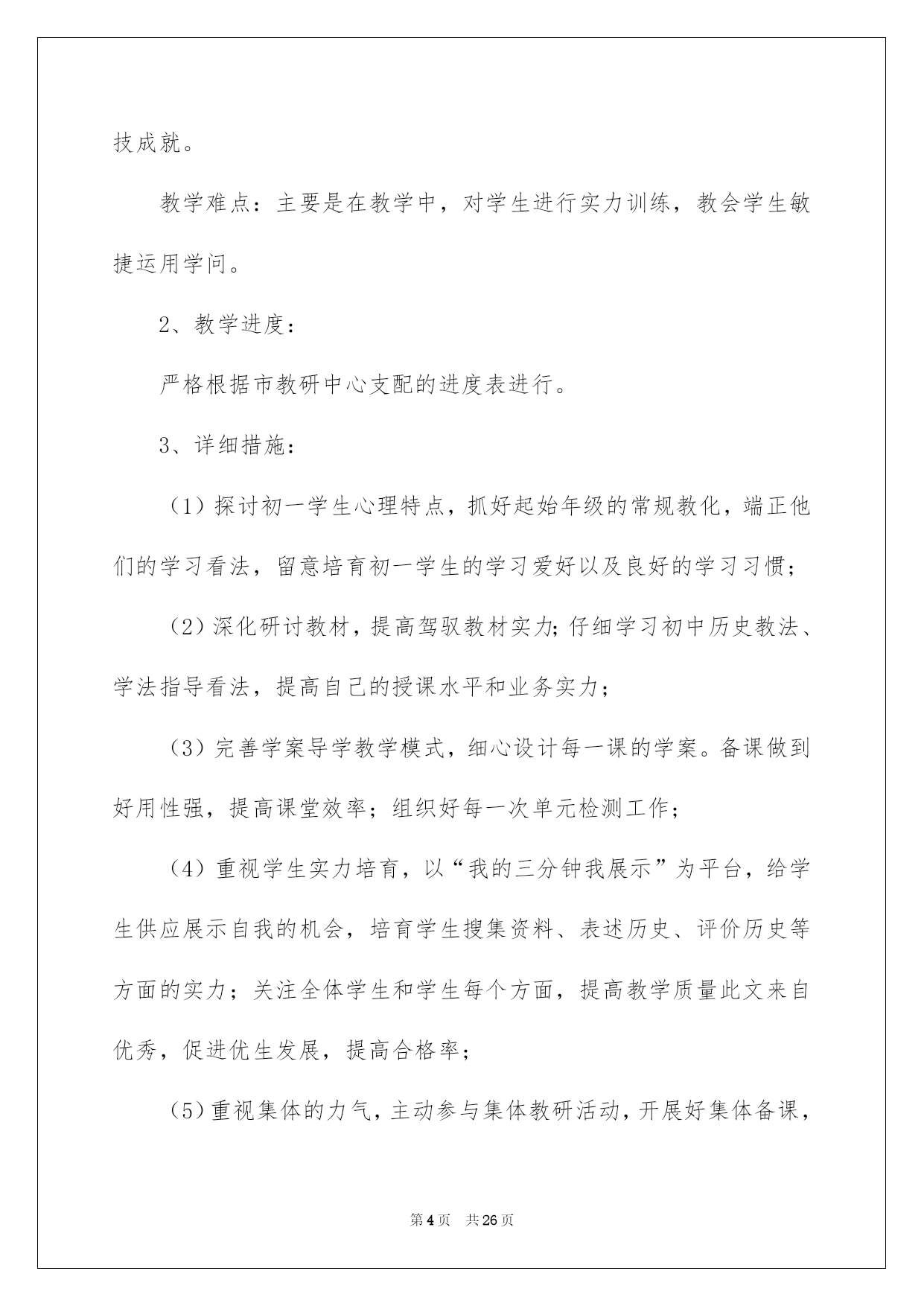 技成就。

教学难点：主要是在教学中，对学生进行实力训练，教会学生敏捷运用学问。

2、教学进度：

严格根据市教研中心支配的进度表进行。

3、详细措施：

（1）探讨初一学生心理特点，抓好起始年级的常规教化，端正他们的学习看法，留意培育初一学生的学习爱好以及良好的学习习惯；

（2）深化研讨教材，提高驾驭教材实力;仔细学习初中历史教法、学法指导看法，提高自己的授课水平和业务实力；

（3）完善学案导学教学模式，细心设计每一课的学案。备课做到好用性强，提高课堂效率；组织好每一次单元检测工作；

（4）重视学生实力培育，以“我的三分钟我展示”为平台，给学生供应展示自我的机会，培育学生搜集资料、表述历史、评价历史等方面的实力；关注全体学生和学生每个方面，提高教学质量此文来自优秀，促进优生发展，提高合格率；

（5）重视集体的力气，主动参与集体教研活动，开展好集体备课，

第4页　共26页